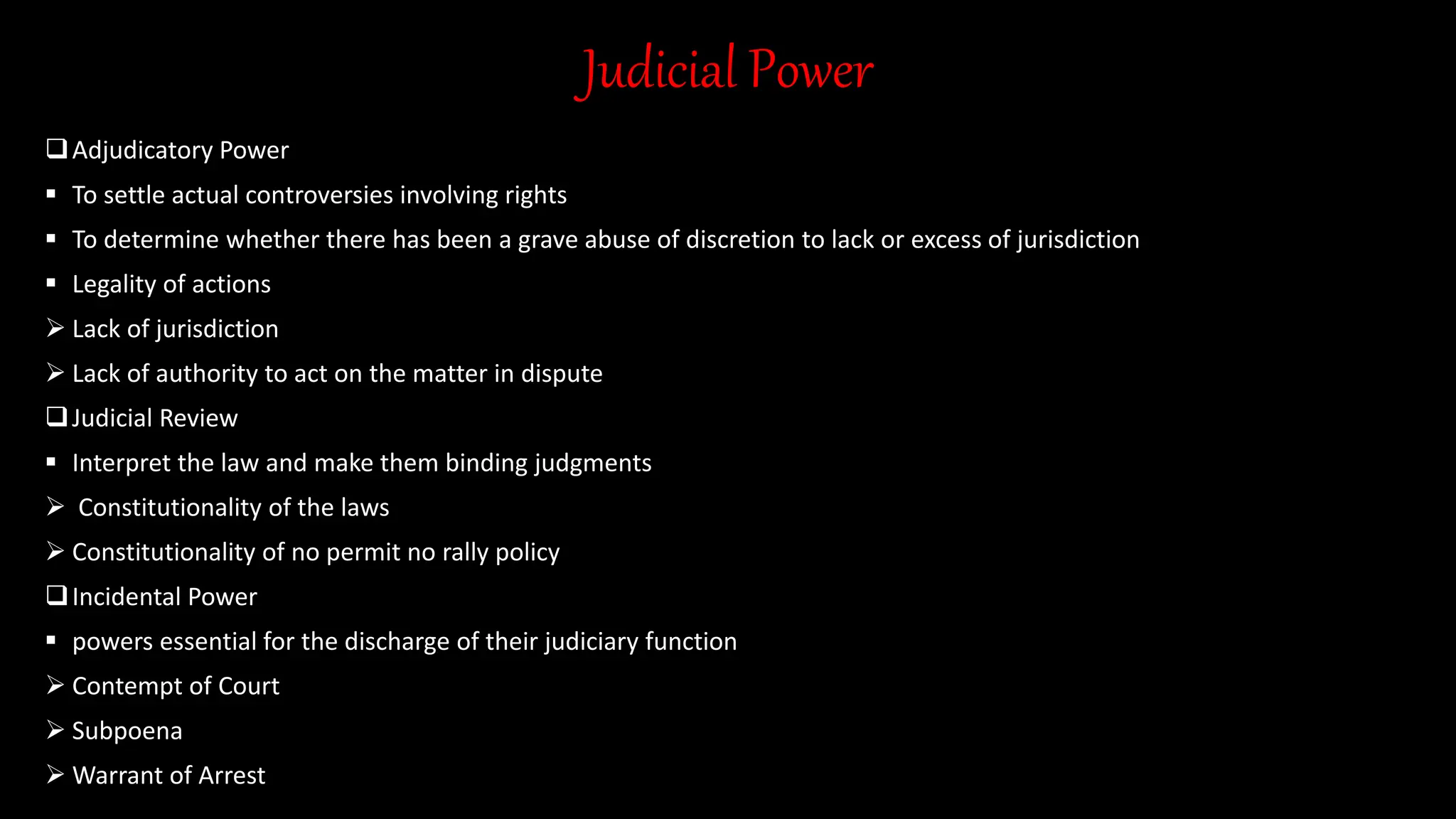 Judicial Power

❑ Adjudicatory Power

▪ To settle actual controversies involving rights

▪ To determine whether there has been a grave abuse of discretion to lack or excess of jurisdiction

▪ Legality of actions

➢ Lack of jurisdiction

➢ Lack of authority to act on the matter in dispute

❑ Judicial Review

▪ Interpret the law and make them binding judgments

➢ Constitutionality of the laws

➢ Constitutionality of no permit no rally policy

❑ Incidental Power

▪ powers essential for the discharge of their judiciary function

➢ Contempt of Court

➢ Subpoena

➢ Warrant of Arrest